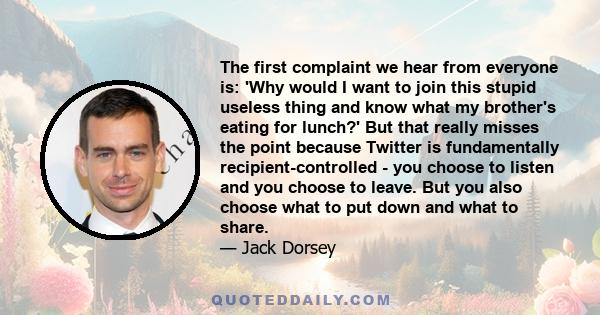 The first complaint we hear from everyone is: 'Why would I want to join this stupid useless thing and know what my brother's eating for lunch?' But that really misses the point because Twitter is fundamentally recipient-controlled - you choose to listen and you choose to leave. But you also choose what to put down and what to share.
— Jack Dorsey

QUOTEDDAILY.COM